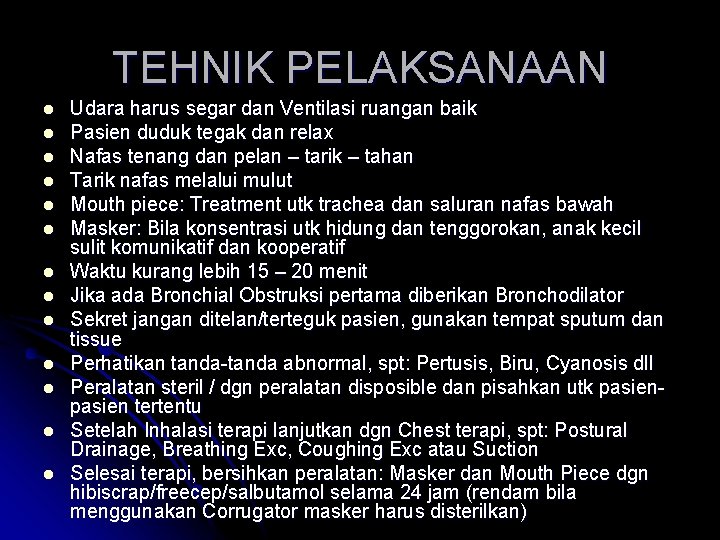 TEHNIK PELAKSANAAN

- Udara harus segar dan Ventilasi ruangan baik
- Pasien duduk tegak dan relax
- Nafas tenang dan pelan – tarik – tahan
- Tarik nafas melalui mulut
- Mouth piece: Treatment utk trachea dan saluran nafas bawah
- Masker: Bila konsentrasi utk hidung dan tenggorokan, anak kecil sulit komunikatif dan kooperatif
- Waktu kurang lebih 15 – 20 menit
- Jika ada Bronchial Obstruksi pertama diberikan Bronchodilator
- Sekret jangan ditelan/terteguk pasien, gunakan tempat sputum dan tissue
- Perhatikan tanda-tanda abnormal, spt: Pertusis, Biru, Cyanosis dll
- Peralatan steril / dgn peralatan disposible dan pisahkan utk pasien-pasien tertentu
- Setelah Inhalasi terapi lanjutkan dgn Chest terapi, spt: Postural Drainage, Breathing Exc, Coughing Exc atau Suction
- Selesai terapi, bersihkan peralatan: Masker dan Mouth Piece dgn hibiscrap/freecep/salbutamol selama 24 jam (rendam bila menggunakan Corrugator masker harus disterilkan)